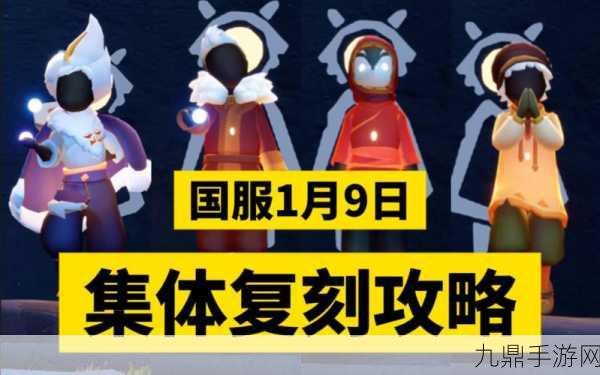 国服1月9日

集体复刻攻略

九鼎手游网